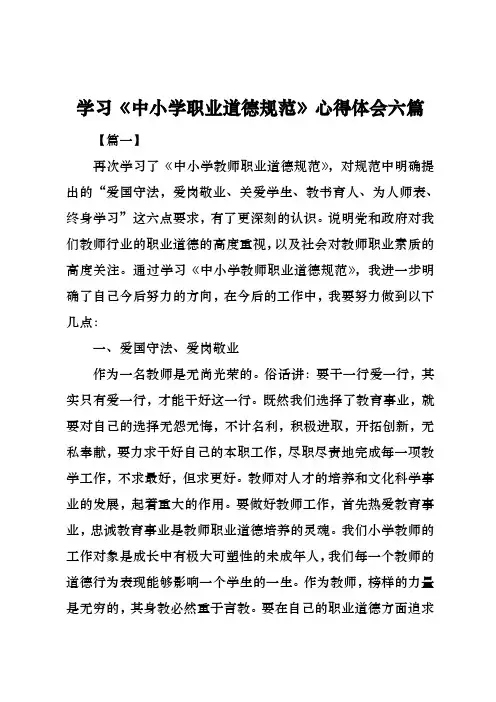 学习《中小学职业道德规范》心得体会六篇

【篇一】

再次学习了《中小学教师职业道德规范》，对规范中明确提出的“爱国守法，爱岗敬业、关爱学生、教书育人、为人师表、终身学习”这六点要求，有了更深刻的认识。说明党和政府对我们教师行业的职业道德的高度重视，以及社会对教师职业素质的高度关注。通过学习《中小学教师职业道德规范》，我进一步明确了自己今后努力的方向，在今后的工作中，我要努力做到以下几点：

一、爱国守法、爱岗敬业

作为一名教师是无尚光荣的。俗话讲：要干一行爱一行，其实只有爱一行，才能干好这一行。既然我们选择了教育事业，就要对自己的选择无怨无悔，不计名利，积极进取，开拓创新，无私奉献，要力求干好自己的本职工作，尽职尽责地完成每一项教学工作，不求最好，但求更好。教师对人才的培养和文化科学事业的发展，起着重大的作用。要做好教师工作，首先热爱教育事业，忠诚教育事业是教师职业道德培养的灵魂。我们小学教师的工作对象是成长中有极大可塑性的未成年人，我们每一个教师的道德行为表现能够影响一个学生的一生。作为教师，榜样的力量是无穷的，其身教必然重于言教。要在自己的职业道德方面追求